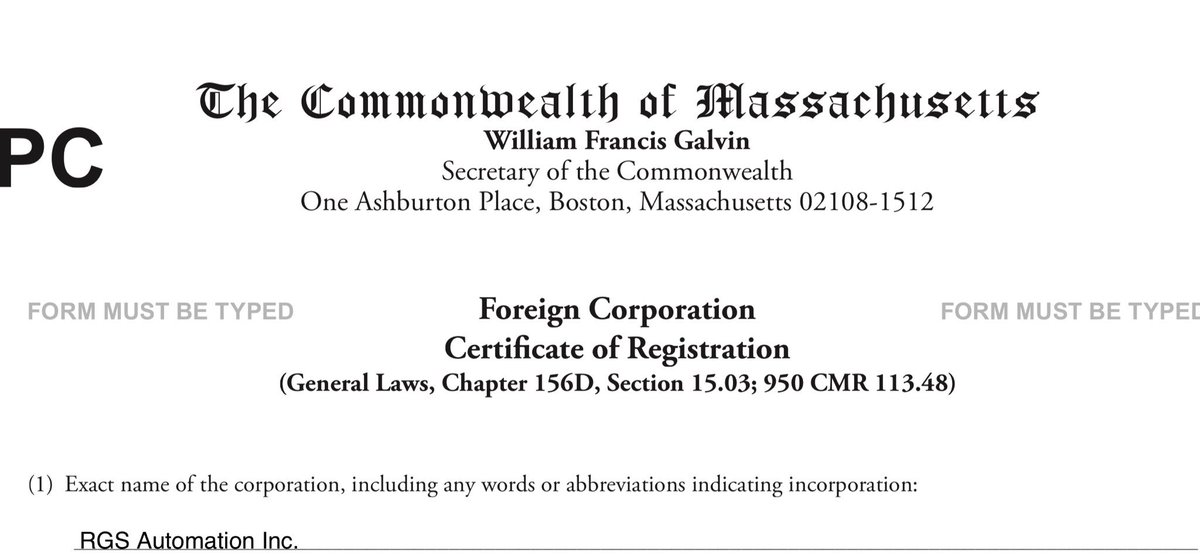 PC

The Commonwealth of Massachusetts
William Francis Galvin
Secretary of the Commonwealth
One Ashburton Place, Boston, Massachusetts 02108-1512

FORM MUST BE TYPED

Foreign Corporation
Certificate of Registration
(General Laws, Chapter 156D, Section 15.03; 950 CMR 113.48)

FORM MUST BE TYPED

(1) Exact name of the corporation, including any words or abbreviations indicating incorporation:

RGS Automation Inc.